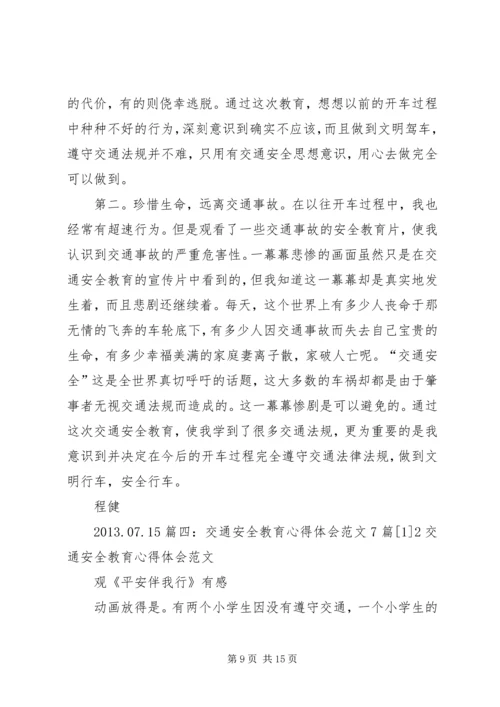 的代价，有的则侥幸逃脱。通过这次教育，想想以前的开车过程中种种不好的行为，深刻意识到确实不应该，而且做到文明驾车，遵守交通法规并不难，只用有交通安全思想意识，用心去做完全可以做到。

第二。珍惜生命，远离交通事故。在以往开车过程中，我也经常有超速行为。但是观看了一些交通事故的安全教育片，使我认识到交通事故的严重危害性。一幕幕悲惨的画面虽然只是在交通安全教育的宣传片中看到的，但我知道这一幕幕却是真实地发生着，而且悲剧还继续着。每天，这个世界上有多少人丧命于那无情的飞奔的车轮底下，有多少人因交通事故而失去自己宝贵的生命，有多少幸福美满的家庭妻离子散，家破人亡呢。“交通安全”这是全世界真切呼吁的话题，这大多数的车祸却都是由于肇事者无视交通法规而造成的。这一幕幕惨剧是可以避免的。通过这次交通安全教育，使我学到了很多交通法规，更为重要的是我意识到并决定在今后的开车过程完全遵守交通法律法规，做到文明行车，安全行车。

程健

2013.07.15 篇四：交通安全教育心得体会范文 7 篇[1]2 交通安全教育心得体会范文

观《平安伴我行》有感

动画放得是。有两个小学生因没有遵守交通，一个小学生的

第 9 页 共 15 页